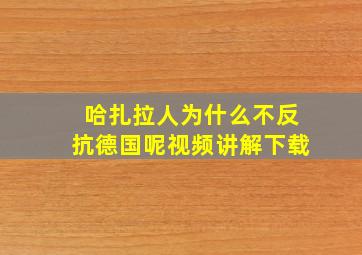 哈扎拉人为什么不反抗德国呢视频讲解下载